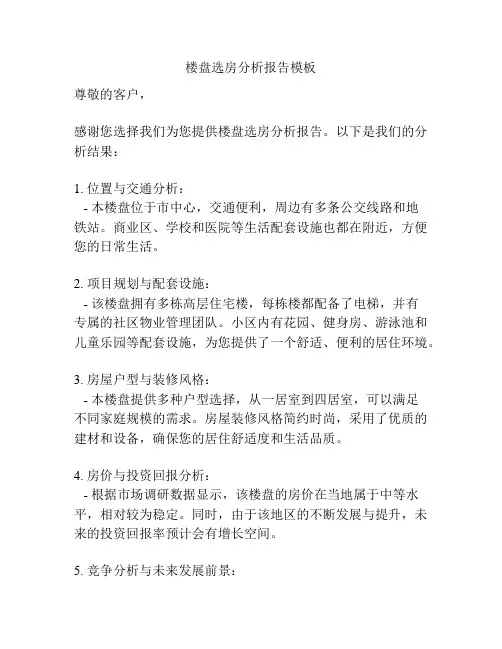 楼盘选房分析报告模板

尊敬的客户，

感谢您选择我们为您提供楼盘选房分析报告。以下是我们的分析结果：

1. 位置与交通分析：
- 本楼盘位于市中心，交通便利，周边有多条公交线路和地铁站。商业区、学校和医院等生活配套设施也都在附近，方便您的日常生活。

2. 项目规划与配套设施：
- 该楼盘拥有多栋高层住宅楼，每栋楼都配备了电梯，并有专属的社区物业管理团队。小区内有花园、健身房、游泳池和儿童乐园等配套设施，为您提供了一个舒适、便利的居住环境。

3. 房屋户型与装修风格：
- 本楼盘提供多种户型选择，从一居室到四居室，可以满足不同家庭规模的需求。房屋装修风格简约时尚，采用了优质的建材和设备，确保您的居住舒适度和生活品质。

4. 房价与投资回报分析：
- 根据市场调研数据显示，该楼盘的房价在当地属于中等水平，相对较为稳定。同时，由于该地区的不断发展与提升，未来的投资回报率预计会有增长空间。

5. 竞争分析与未来发展前景：